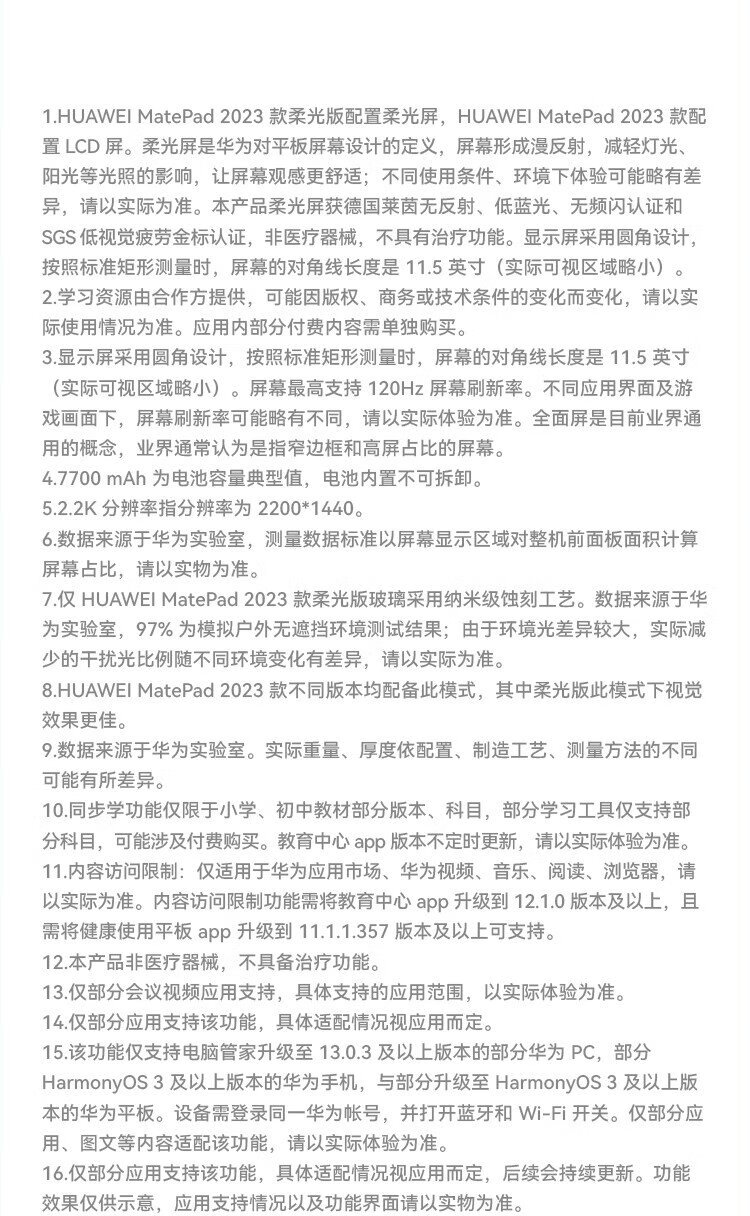 1.HUAWEI MatePad 2023 款柔光版配置柔光屏，HUAWEI MatePad 2023 款配置 LCD 屏。柔光屏是华为对平板屏幕设计的定义，屏幕形成漫反射，减轻灯光、阳光等光照的影响，让屏幕观感更舒适；不同使用条件、环境下体验可能略有差异，请以实际为准。本产品柔光屏获德国莱茵无反射、低蓝光、无频闪认证和 SGS 低视觉疲劳金标认证，非医疗器械，不具有治疗功能。显示屏采用圆角设计，按照标准矩形测量时，屏幕的对角线长度是 11.5 英寸（实际可视区域略小）。
2.学习资源由合作方提供，可能因版权、商务或技术条件的变化而变化，请以实际使用情况为准。应用内部分付费内容需单独购买。
3.显示屏采用圆角设计，按照标准矩形测量时，屏幕的对角线长度是 11.5 英寸（实际可视区域略小）。屏幕最高支持 120Hz 屏幕刷新率。不同应用界面及游戏画面下，屏幕刷新率可能略有不同，请以实际体验为准。全面屏是目前业界通用的概念，业界通常认为是指窄边框和高屏占比的屏幕。
4.7700 mAh 为电池容量典型值，电池内置不可拆卸。
5.2.2K 分辨率指分辨率为 2200*1440。
6.数据来源于华为实验室，测量数据标准以屏幕显示区域对整机前面板面积计算屏幕占比，请以实物为准。
7.仅 HUAWEI MatePad 2023 款柔光版玻璃采用纳米级蚀刻工艺。数据来源于华为实验室，97% 为模拟户外无遮挡环境测试结果；由于环境光差异较大，实际减少的干扰光比例随不同环境变化有差异，请以实际为准。
8.HUAWEI MatePad 2023 款不同版本均配备此模式，其中柔光版此模式下视觉效果更佳。
9.数据来源于华为实验室。实际重量、厚度依配置、制造工艺、测量方法的不同可能有所差异。
10.同步学功能仅限于小学、初中教材部分版本、科目，部分学习工具仅支持部分科目，可能涉及付费购买。教育中心 app 版本不定时更新，请以实际体验为准。
11.内容访问限制：仅适用于华为应用市场、华为视频、音乐、阅读、浏览器，请以实际为准。内容访问限制功能需将教育中心 app 升级到 12.1.0 版本及以上，且需将健康使用平板 app 升级到 11.1.1.357 版本及以上可支持。
12.本产品非医疗器械，不具备治疗功能。
13.仅部分会议视频应用支持，具体支持的应用范围，以实际体验为准。
14.仅部分应用支持该功能，具体适配情况视应用而定。
15.该功能仅支持电脑管家升级至 13.0.3 及以上版本的部分华为 PC，部分 HarmonyOS 3 及以上版本的华为手机，与部分升级至 HarmonyOS 3 及以上版本的华为平板。设备需登录同一华为帐号，并打开蓝牙和 Wi-Fi 开关。仅部分应用、图文等内容适配该功能，请以实际体验为准。
16.仅部分应用支持该功能，具体适配情况视应用而定，后续会持续更新。功能效果仅供示意，应用支持情况以及功能界面请以实物为准。